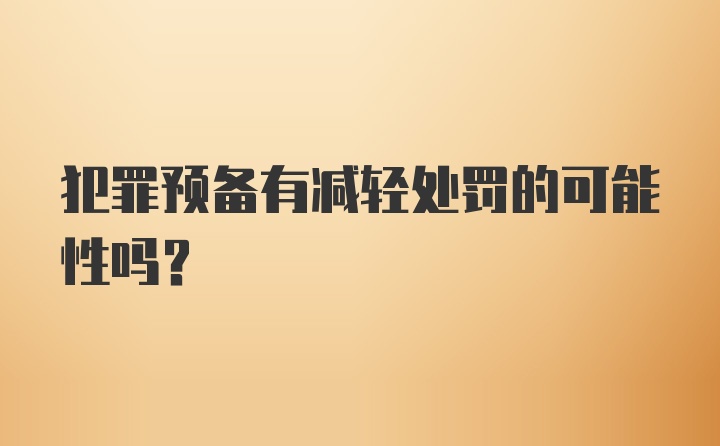 犯罪预备有减轻处罚的可能性吗?